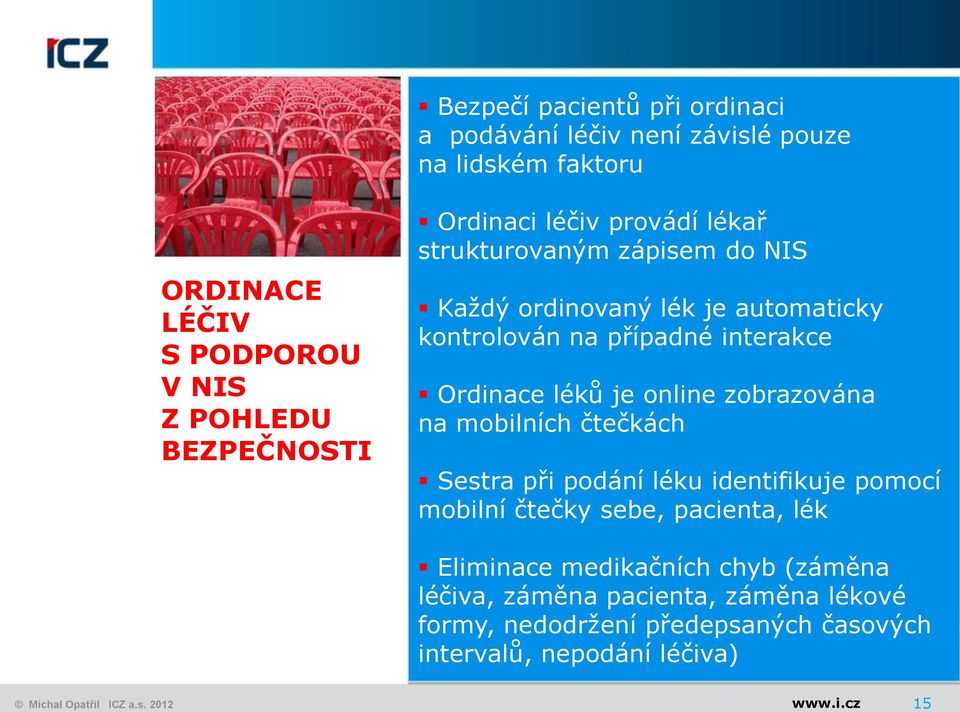 ICZ

ORDINACE LÉČIV S PODPOROU V NIS Z POHLEDU BEZPEČNOSTI

▪ Bezpečí pacientů při ordinaci a podávání léčiv není závislé pouze na lidském faktoru

▪ Ordinaci léčiv provádí lékař strukturovaným zápisem do NIS

▪ Každý ordinovaný lék je automaticky kontrolován na případné interakce

▪ Ordinace léků je online zobrazována na mobilních čtečkách

▪ Sestra při podání léku identifikuje pomocí mobilní čtečky sebe, pacienta, lék

▪ Eliminace medikačních chyb (záměna léčiva, záměna pacienta, záměna lékové formy, nedodržení předepsaných časových intervalů, nepodání léčiva)

© Michal Opatřil ICZ a.s. 2012

www.i.cz

15